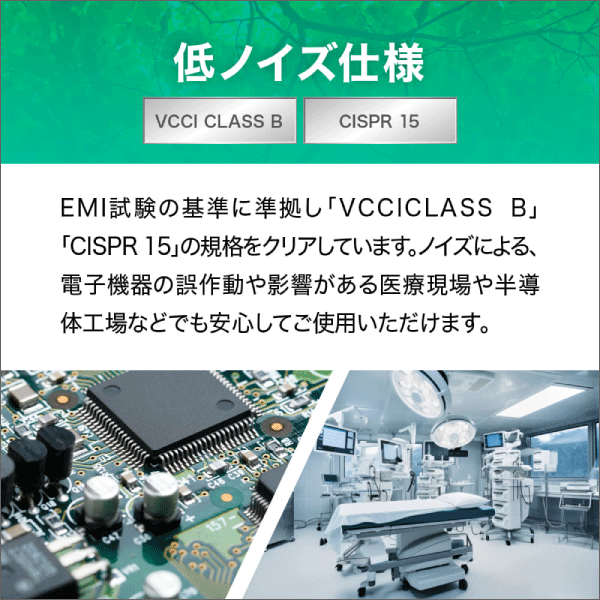 低ノイズ仕様

VCCI CLASS B

CISPR 15

EMI試験の基準に準拠し「VCCICLASS B」「CISPR 15」の規格をクリアしています。ノイズによる、電子機器の誤作動や影響がある医療現場や半導体工場などでも安心してご使用いただけます。